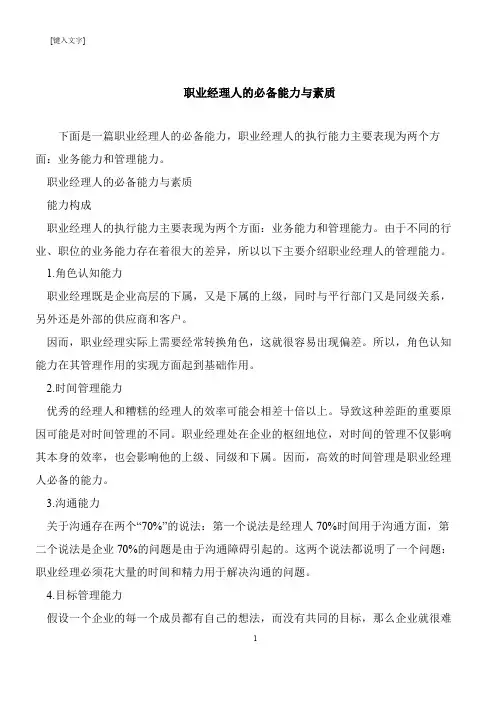 [键入文字]

职业经理人的必备能力与素质

下面是一篇职业经理人的必备能力，职业经理人的执行能力主要表现为两个方面：业务能力和管理能力。

职业经理人的必备能力与素质

能力构成

职业经理人的执行能力主要表现为两个方面：业务能力和管理能力。由于不同的行业、职位的业务能力存在着很大的差异，所以以下主要介绍职业经理人的管理能力。

1.角色认知能力

职业经理既是企业高层的下属，又是下属的上级，同时与平行部门又是同级关系，另外还是外部的供应商和客户。

因而，职业经理实际上需要经常转换角色，这就很容易出现偏差。所以，角色认知能力在其管理作用的实现方面起到基础作用。

2.时间管理能力

优秀的经理人和糟糕的经理人的效率可能会相差十倍以上。导致这种差距的重要原因可能是对时间管理的不同。职业经理处在企业的枢纽地位，对时间的管理不仅影响其本身的效率，也会影响他的上级、同级和下属。因而，高效的时间管理是职业经理人必备的能力。

3.沟通能力

关于沟通存在两个“70%”的说法：第一个说法是经理人 70%时间用于沟通方面，第二个说法是企业 70%的问题是由于沟通障碍引起的。这两个说法都说明了一个问题：职业经理必须花大量的时间和精力用于解决沟通的问题。

4.目标管理能力

假设一个企业的每一个成员都有自己的想法，而没有共同的目标，那么企业就很难

1